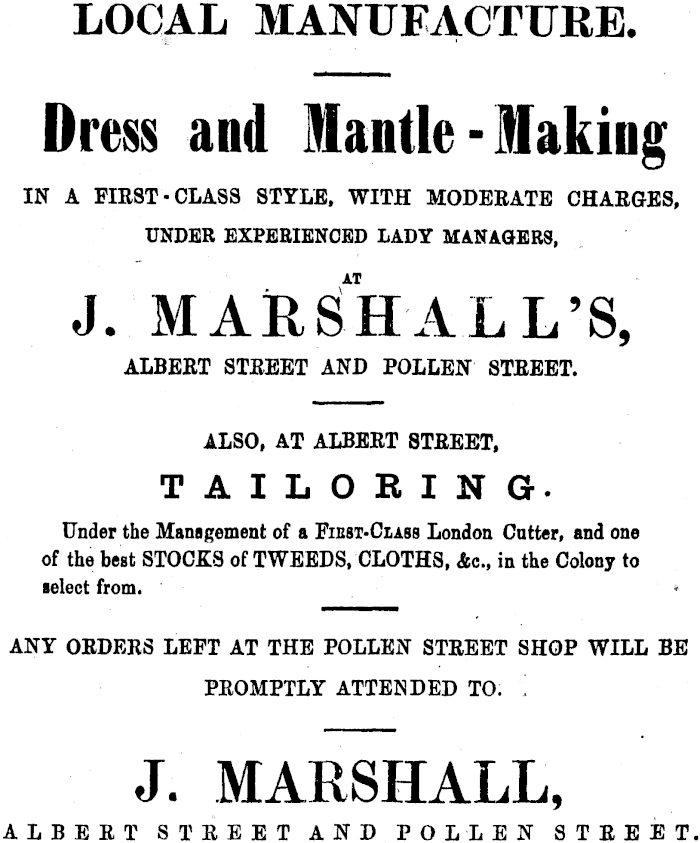 LOCAL MANUFACTURE.

Dress and Mantle-Making

IN A FIRST-CLASS STYLE, WITH MODERATE CHARGES, UNDER EXPERIENCED LADY MANAGERS,

AT

J. MARSHALL'S,

ALBERT STREET AND POLLEN STREET.

ALSO, AT ALBERT STREET,

TAILORING.

Under the Management of a FIRST-CLASS London Cutter, and one of the best STOCKS of TWEEDS, CLOTHS, &c., in the Colony to select from.

ANY ORDERS LEFT AT THE POLLEN STREET SHOP WILL BE PROMPTLY ATTENDED TO.

J. MARSHALL,

ALBERT STREET AND POLLEN STREET.